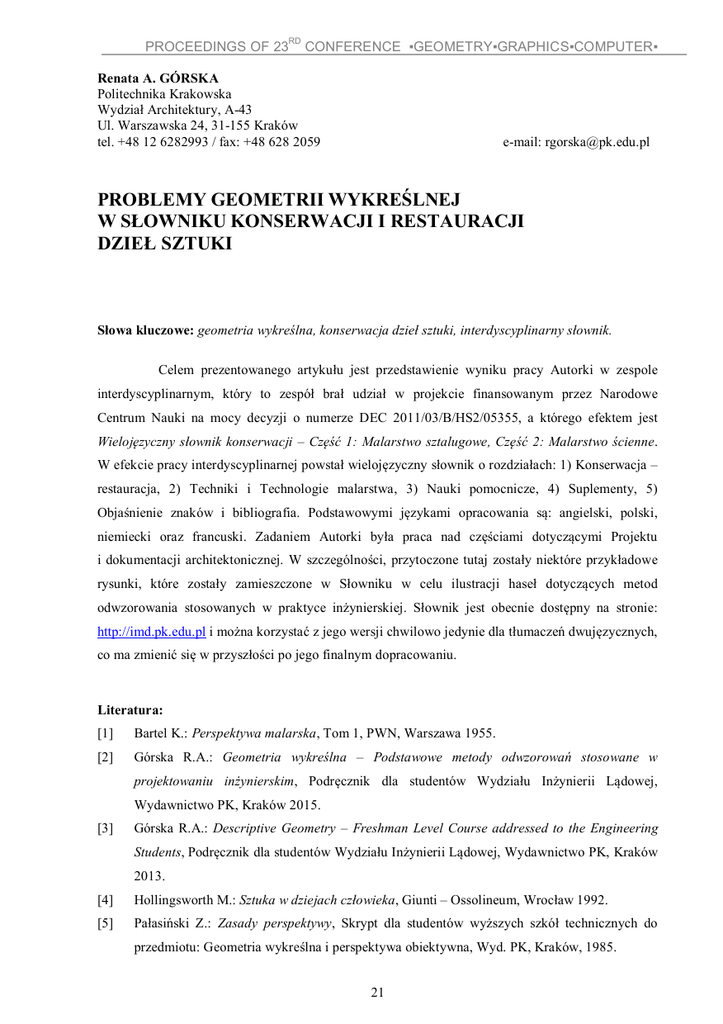 PROCEEDINGS OF 23$^{RD}$ CONFERENCE ▪GEOMETRY▪GRAPHICS▪COMPUTER▪

Renata A. GÓRSKA
Politechnika Krakowska
Wydział Architektury, A-43
Ul. Warszawska 24, 31-155 Kraków
tel. +48 12 6282993 / fax: +48 628 2059 e-mail: rgorska@pk.edu.pl

PROBLEMY GEOMETRII WYKREŚLNEJ
W SŁOWNIKU KONSERWACJI I RESTAURACJI
DZIEŁ SZTUKI

Słowa kluczowe: geometria wykreślna, konserwacja dzieł sztuki, interdyscyplinarny słownik.

Celem prezentowanego artykułu jest przedstawienie wyniku pracy Autorki w zespole interdyscyplinarnym, który to zespół brał udział w projekcie finansowanym przez Narodowe Centrum Nauki na mocy decyzji o numerze DEC 2011/03/B/HS2/05355, a którego efektem jest Wielojęzyczny słownik konserwacji – Część 1: Malarstwo sztalugowe, Część 2: Malarstwo ścienne. W efekcie pracy interdyscyplinarnej powstał wielojęzyczny słownik o rozdziałach: 1) Konserwacja – restauracja, 2) Techniki i Technologie malarstwa, 3) Nauki pomocnicze, 4) Suplementy, 5) Objaśnienie znaków i bibliografia. Podstawowymi językami opracowania są: angielski, polski, niemiecki oraz francuski. Zadaniem Autorki była praca nad częściami dotyczącymi Projektu i dokumentacji architektonicznej. W szczególności, przytoczone tutaj zostały niektóre przykładowe rysunki, które zostały zamieszczone w Słowniku w celu ilustracji haseł dotyczących metod odwzorowania stosowanych w praktyce inżynierskiej. Słownik jest obecnie dostępny na stronie: http://imd.pk.edu.pl i można korzystać z jego wersji chwilowo jedynie dla tłumaczeń dwujęzycznych, co ma zmienić się w przyszłości po jego finalnym dopracowaniu.

Literatura:
[1] Bartel K.: Perspektywa malarska, Tom 1, PWN, Warszawa 1955.
[2] Górska R.A.: Geometria wykreślna – Podstawowe metody odwzorowań stosowane w projektowaniu inżynierskim, Podręcznik dla studentów Wydziału Inżynierii Lądowej, Wydawnictwo PK, Kraków 2015.
[3] Górska R.A.: Descriptive Geometry – Freshman Level Course addressed to the Engineering Students, Podręcznik dla studentów Wydziału Inżynierii Lądowej, Wydawnictwo PK, Kraków 2013.
[4] Hollingsworth M.: Sztuka w dziejach człowieka, Giunti – Ossolineum, Wrocław 1992.
[5] Pałasiński Z.: Zasady perspektywy, Skrypt dla studentów wyższych szkół technicznych do przedmiotu: Geometria wykreślna i perspektywa obiektywna, Wyd. PK, Kraków, 1985.

21